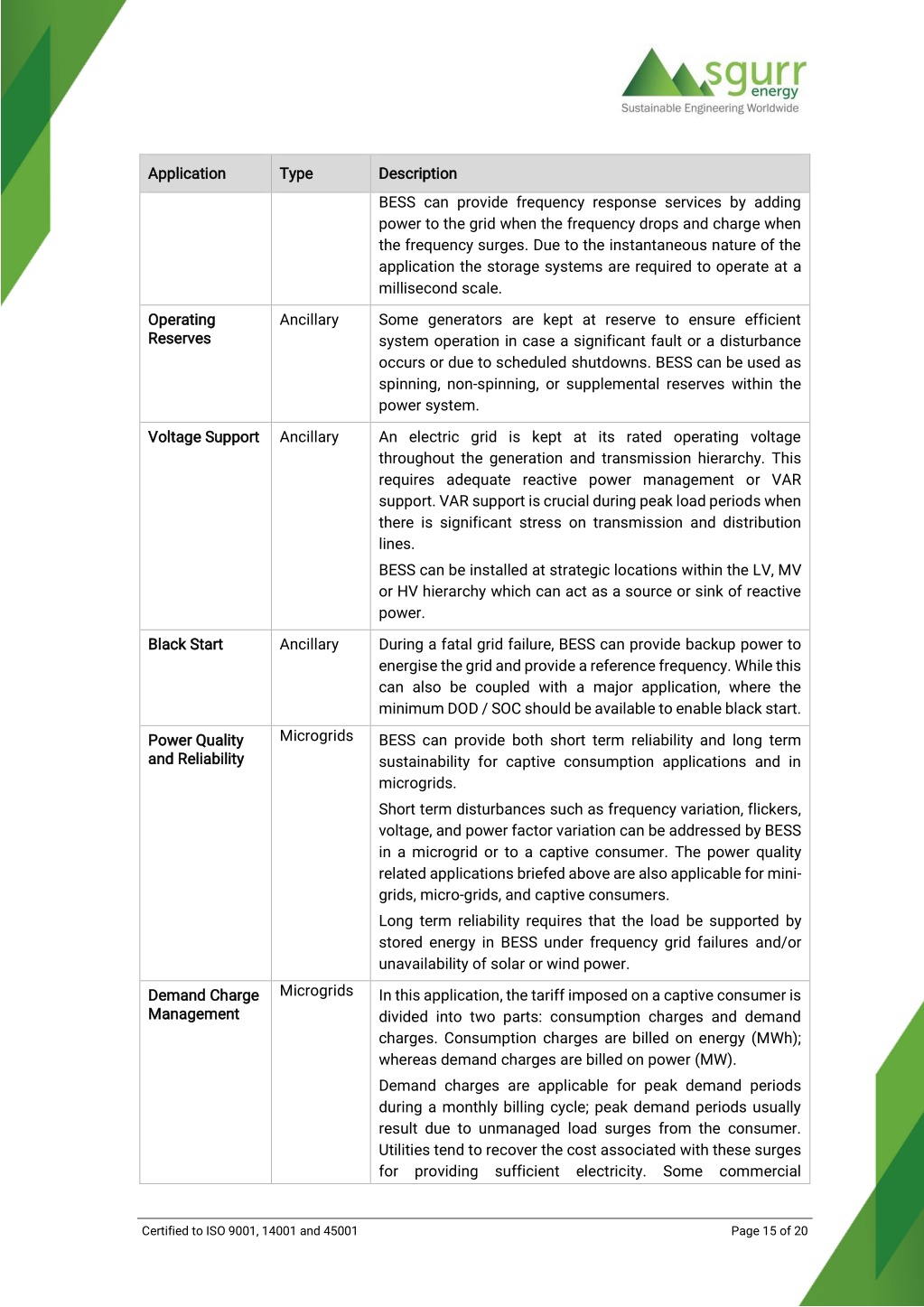 sgurr energy
Sustainable Engineering Worldwide

| Application | Type | Description |
|---|---|---|
| | | BESS can provide frequency response services by adding power to the grid when the frequency drops and charge when the frequency surges. Due to the instantaneous nature of the application the storage systems are required to operate at a millisecond scale. |
| Operating Reserves | Ancillary | Some generators are kept at reserve to ensure efficient system operation in case a significant fault or a disturbance occurs or due to scheduled shutdowns. BESS can be used as spinning, non-spinning, or supplemental reserves within the power system. |
| Voltage Support | Ancillary | An electric grid is kept at its rated operating voltage throughout the generation and transmission hierarchy. This requires adequate reactive power management or VAR support. VAR support is crucial during peak load periods when there is significant stress on transmission and distribution lines. BESS can be installed at strategic locations within the LV, MV or HV hierarchy which can act as a source or sink of reactive power. |
| Black Start | Ancillary | During a fatal grid failure, BESS can provide backup power to energise the grid and provide a reference frequency. While this can also be coupled with a major application, where the minimum DOD / SOC should be available to enable black start. |
| Power Quality and Reliability | Microgrids | BESS can provide both short term reliability and long term sustainability for captive consumption applications and in microgrids. Short term disturbances such as frequency variation, flickers, voltage, and power factor variation can be addressed by BESS in a microgrid or to a captive consumer. The power quality related applications briefed above are also applicable for mini-grids, micro-grids, and captive consumers. Long term reliability requires that the load be supported by stored energy in BESS under frequency grid failures and/or unavailability of solar or wind power. |
| Demand Charge Management | Microgrids | In this application, the tariff imposed on a captive consumer is divided into two parts: consumption charges and demand charges. Consumption charges are billed on energy (MWh); whereas demand charges are billed on power (MW). Demand charges are applicable for peak demand periods during a monthly billing cycle; peak demand periods usually result due to unmanaged load surges from the consumer. Utilities tend to recover the cost associated with these surges for providing sufficient electricity. Some commercial |

Certified to ISO 9001, 14001 and 45001
Page 15 of 20